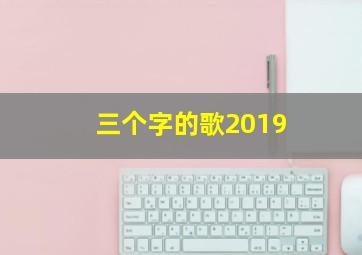 三个字的歌2019